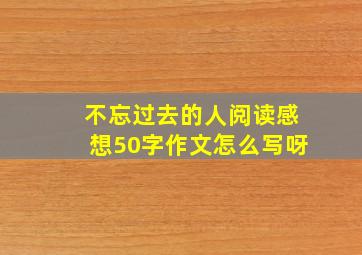 不忘过去的人阅读感想50字作文怎么写呀